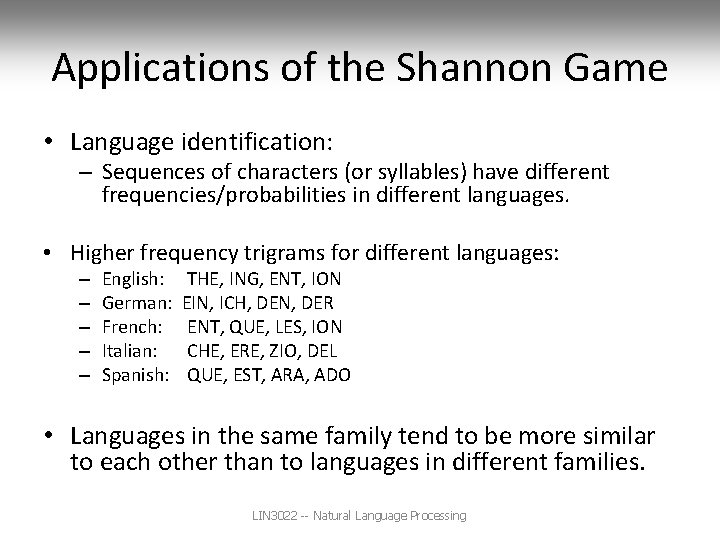 Applications of the Shannon Game

• Language identification:
– Sequences of characters (or syllables) have different frequencies/probabilities in different languages.

• Higher frequency trigrams for different languages:
– English: THE, ING, ENT, ION
– German: EIN, ICH, DEN, DER
– French: ENT, QUE, LES, ION
– Italian: CHE, ERE, ZIO, DEL
– Spanish: QUE, EST, ARA, ADO

• Languages in the same family tend to be more similar to each other than to languages in different families.

LIN3022 -- Natural Language Processing